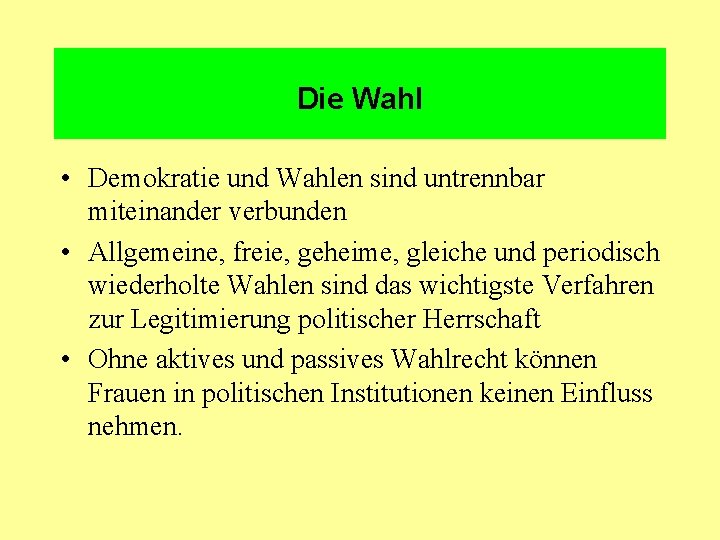 Die Wahl

• Demokratie und Wahlen sind untrennbar miteinander verbunden
• Allgemeine, freie, geheime, gleiche und periodisch wiederholte Wahlen sind das wichtigste Verfahren zur Legitimierung politischer Herrschaft
• Ohne aktives und passives Wahlrecht können Frauen in politischen Institutionen keinen Einfluss nehmen.